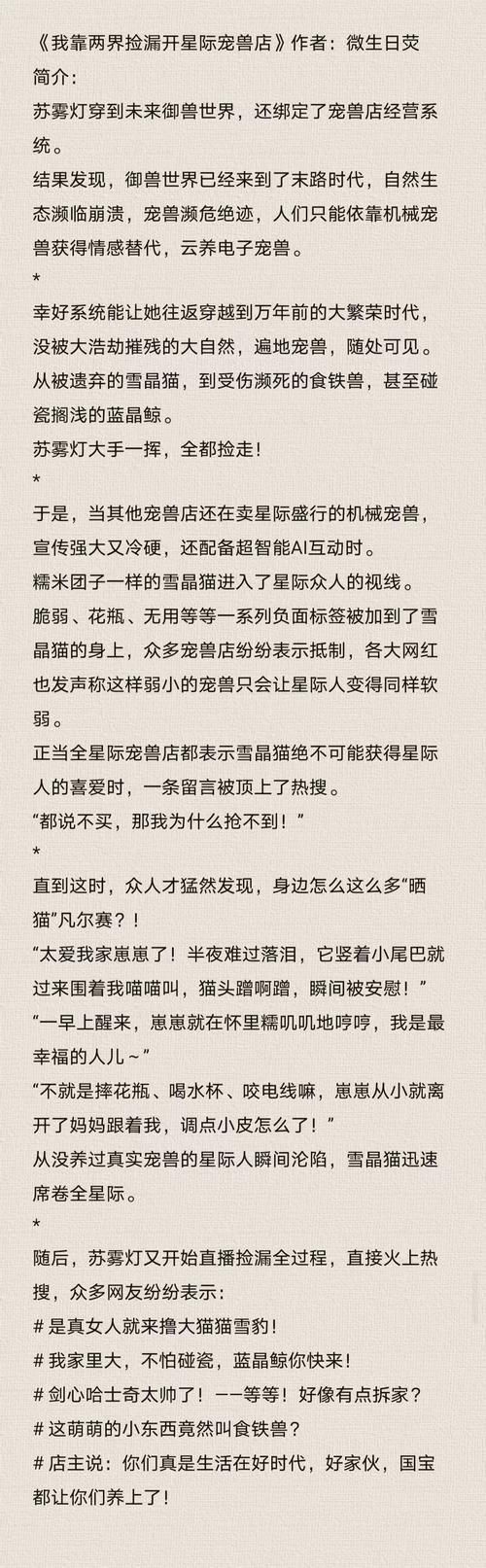 《我靠两界捡漏开星际宠兽店》作者：微生日荧
简介：
苏雾灯穿到未来御兽世界，还绑定了宠兽店经营系统。
结果发现，御兽世界已经来到了末路时代，自然生态濒临崩溃，宠兽濒危绝迹，人们只能依靠机械宠兽获得情感替代，云养电子宠兽。
*
幸好系统能让她往返穿越到万年前的大繁荣时代，没被大浩劫摧残的大自然，遍地宠兽，随处可见。
从被遗弃的雪晶猫，到受伤濒死的食铁兽，甚至碰瓷搁浅的蓝晶鲸。
苏雾灯大手一挥，全都捡走！
*
于是，当其他宠兽店还在卖星际盛行的机械宠兽，宣传强大又冷硬，还配备超智能AI互动时。
糯米团子一样的雪晶猫进入了星际众人的视线。
脆弱、花瓶、无用等等一系列负面标签被加到了雪晶猫的身上，众多宠兽店纷纷表示抵制，各大网红也发声称这样弱小的宠兽只会让星际人变得同样软弱。
正当全星际宠兽店都表示雪晶猫绝不可能获得星际人的喜爱时，一条留言被顶上了热搜。
“都说不买，那我为什么抢不到！”
*
直到这时，众人才猛然发现，身边怎么这么多“晒猫”凡尔赛？！
“太爱我家崽崽了！半夜难过落泪，它竖着小尾巴就过来围着我喵喵叫，猫头蹭啊蹭，瞬间被安慰！”
“一早上醒来，崽崽就在怀里糯叽叽地哼哼，我是最幸福的人儿～”
“不就是摔花瓶、喝水杯、咬电线嘛，崽崽从小就离开了妈妈跟着我，调点小皮怎么了！”
从没养过真实宠兽的星际人瞬间沦陷，雪晶猫迅速席卷全星际。
*
随后，苏雾灯又开始直播捡漏全过程，直接火上热搜，众多网友纷纷表示：
# 是真女人就来撸大猫猫雪豹！
# 我家里大，不怕碰瓷，蓝晶鲸你快来！
# 剑心哈士奇太帅了！——等等！好像有点拆家？
# 这萌萌的小东西竟然叫食铁兽？
# 店主说：你们真是生活在好时代，好家伙，国宝都让你们养上了！